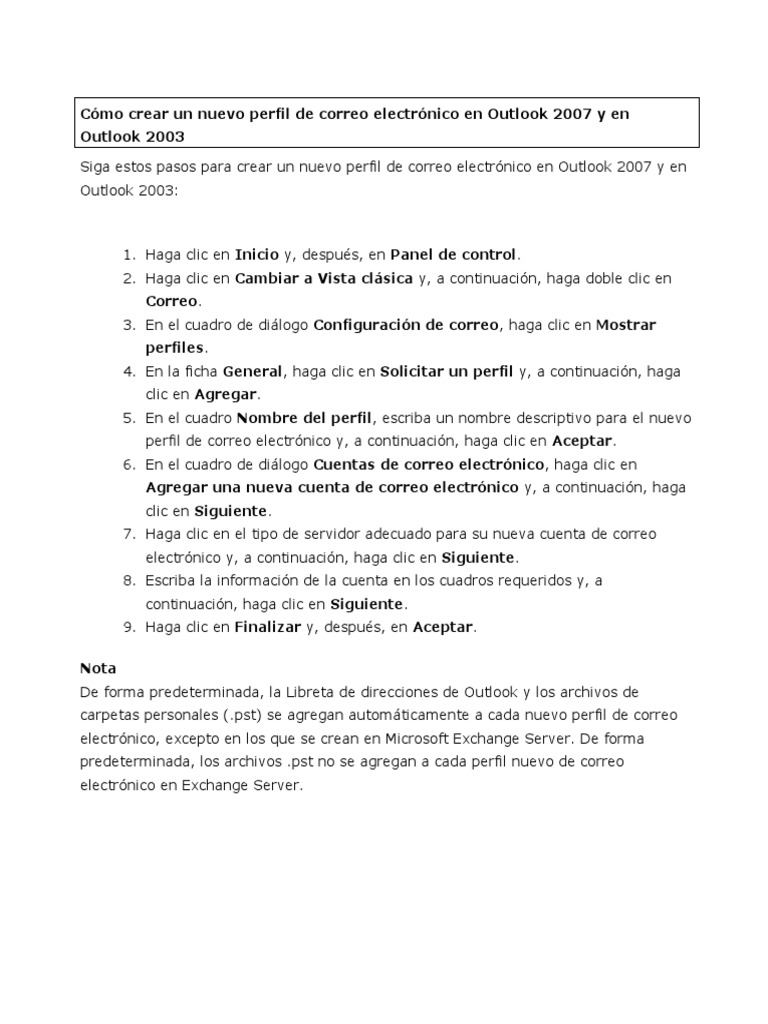 Cómo crear un nuevo perfil de correo electrónico en Outlook 2007 y en Outlook 2003

Siga estos pasos para crear un nuevo perfil de correo electrónico en Outlook 2007 y en Outlook 2003:

1. Haga clic en Inicio y, después, en Panel de control.
2. Haga clic en Cambiar a Vista clásica y, a continuación, haga doble clic en Correo.
3. En el cuadro de diálogo Configuración de correo, haga clic en Mostrar perfiles.
4. En la ficha General, haga clic en Solicitar un perfil y, a continuación, haga clic en Agregar.
5. En el cuadro Nombre del perfil, escriba un nombre descriptivo para el nuevo perfil de correo electrónico y, a continuación, haga clic en Aceptar.
6. En el cuadro de diálogo Cuentas de correo electrónico, haga clic en Agregar una nueva cuenta de correo electrónico y, a continuación, haga clic en Siguiente.
7. Haga clic en el tipo de servidor adecuado para su nueva cuenta de correo electrónico y, a continuación, haga clic en Siguiente.
8. Escriba la información de la cuenta en los cuadros requeridos y, a continuación, haga clic en Siguiente.
9. Haga clic en Finalizar y, después, en Aceptar.

Nota
De forma predeterminada, la Libreta de direcciones de Outlook y los archivos de carpetas personales (.pst) se agregan automáticamente a cada nuevo perfil de correo electrónico, excepto en los que se crean en Microsoft Exchange Server. De forma predeterminada, los archivos .pst no se agregan a cada perfil nuevo de correo electrónico en Exchange Server.